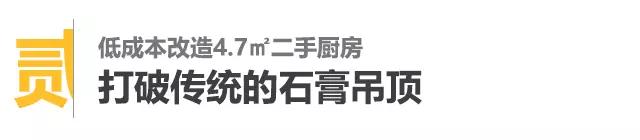 贰

低成本改造4.7㎡二手厨房

打破传统的石膏吊顶